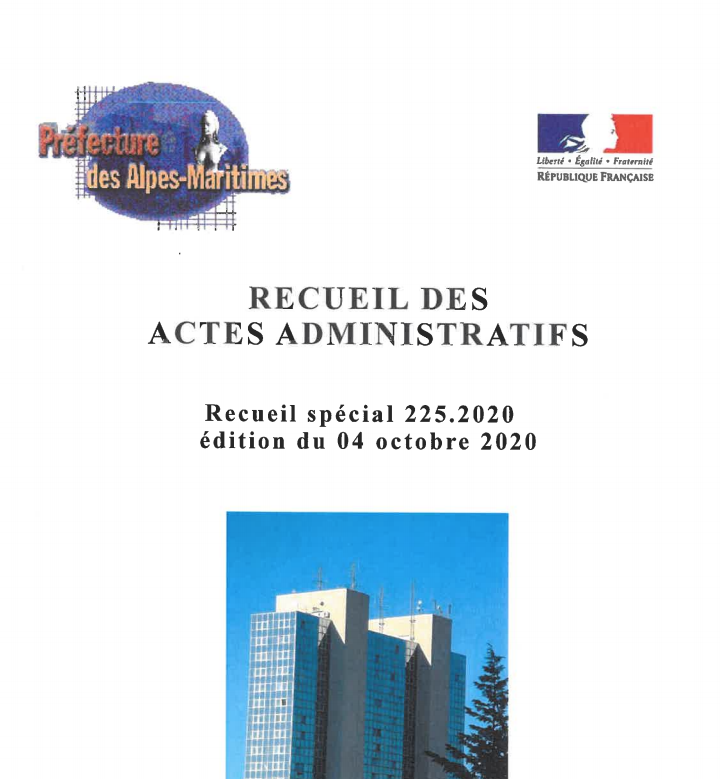 Préfecture des Alpes-Maritimes

Liberté • Égalité • Fraternité
RÉPUBLIQUE FRANÇAISE

RECUEIL DES
ACTES ADMINISTRATIFS

Recueil spécial 225.2020
édition du 04 octobre 2020